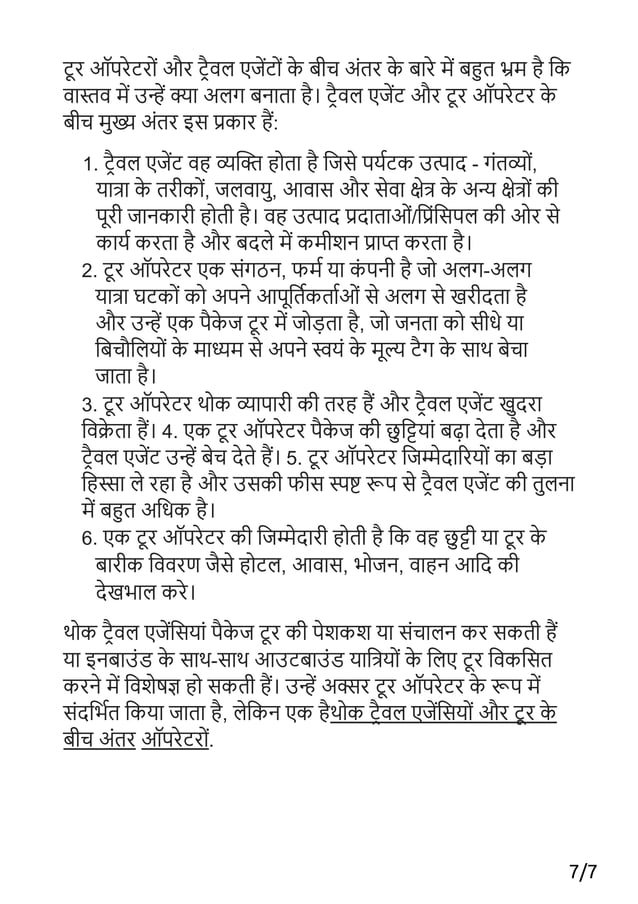 टूर ऑपरेटरों और ट्रैवल एजेंटों के बीच अंतर के बारे में बहुत भ्रम है कि वास्तव में उन्हें क्या अलग बनाता है। ट्रैवल एजेंट और टूर ऑपरेटर के बीच मुख्य अंतर इस प्रकार हैं:

1. ट्रैवल एजेंट वह व्यक्ति होता है जिसे पर्यटक उत्पाद - गंतव्यों, यात्रा के तरीकों, जलवायु, आवास और सेवा क्षेत्र के अन्य क्षेत्रों की पूरी जानकारी होती है। वह उत्पाद प्रदाताओं/प्रिंसिपल की ओर से कार्य करता है और बदले में कमीशन प्राप्त करता है।
2. टूर ऑपरेटर एक संगठन, फर्म या कंपनी है जो अलग-अलग यात्रा घटकों को अपने आपूर्तिकर्ताओं से अलग से खरीदता है और उन्हें एक पैकेज टूर में जोड़ता है, जो जनता को सीधे या बिचौलियों के माध्यम से अपने स्वयं के मूल्य टैग के साथ बेचा जाता है।
3. टूर ऑपरेटर थोक व्यापारी की तरह हैं और ट्रैवल एजेंट खुदरा विक्रेता हैं। 4. एक टूर ऑपरेटर पैकेज की छुट्टियां बढ़ा देता है और ट्रैवल एजेंट उन्हें बेच देते हैं। 5. टूर ऑपरेटर जिम्मेदारियों का बड़ा हिस्सा ले रहा है और उसकी फीस स्पष्ट रूप से ट्रैवल एजेंट की तुलना में बहुत अधिक है।
6. एक टूर ऑपरेटर की जिम्मेदारी होती है कि वह छुट्टी या टूर के बारीक विवरण जैसे होटल, आवास, भोजन, वाहन आदि की देखभाल करे।

थोक ट्रैवल एजेंसियां पैकेज टूर की पेशकश या संचालन कर सकती हैं या इनबाउंड के साथ-साथ आउटबाउंड यात्रियों के लिए टूर विकसित करने में विशेषज्ञ हो सकती हैं। उन्हें अक्सर टूर ऑपरेटर के रूप में संदर्भित किया जाता है, लेकिन एक हैथोक ट्रैवल एजेंसियों और टूर के बीच अंतर ऑपरेटरों.

7/7